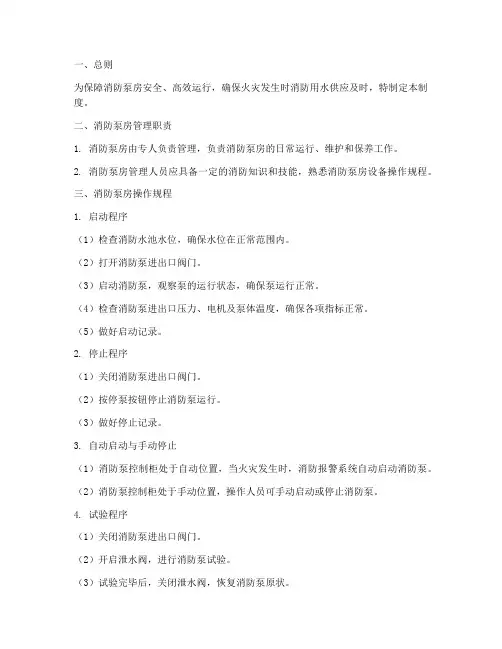 一、总则

为保障消防泵房安全、高效运行，确保火灾发生时消防用水供应及时，特制定本制度。

二、消防泵房管理职责

1. 消防泵房由专人负责管理，负责消防泵房的日常运行、维护和保养工作。

2. 消防泵房管理人员应具备一定的消防知识和技能，熟悉消防泵房设备操作规程。

三、消防泵房操作规程

1. 启动程序

（1）检查消防水池水位，确保水位在正常范围内。

（2）打开消防泵进出口阀门。

（3）启动消防泵，观察泵的运行状态，确保泵运行正常。

（4）检查消防泵进出口压力、电机及泵体温度，确保各项指标正常。

（5）做好启动记录。

2. 停止程序

（1）关闭消防泵进出口阀门。

（2）按停泵按钮停止消防泵运行。

（3）做好停止记录。

3. 自动启动与手动停止

（1）消防泵控制柜处于自动位置，当火灾发生时，消防报警系统自动启动消防泵。

（2）消防泵控制柜处于手动位置，操作人员可手动启动或停止消防泵。

4. 试验程序

（1）关闭消防泵进出口阀门。

（2）开启泄水阀，进行消防泵试验。

（3）试验完毕后，关闭泄水阀，恢复消防泵原状。